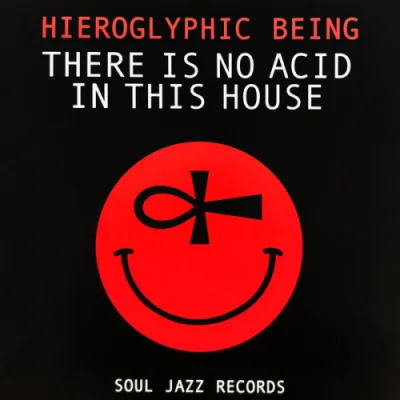 HIEROGLYPHIC BEING
THERE IS NO ACID IN THIS HOUSE

SOUL JAZZ RECORDS